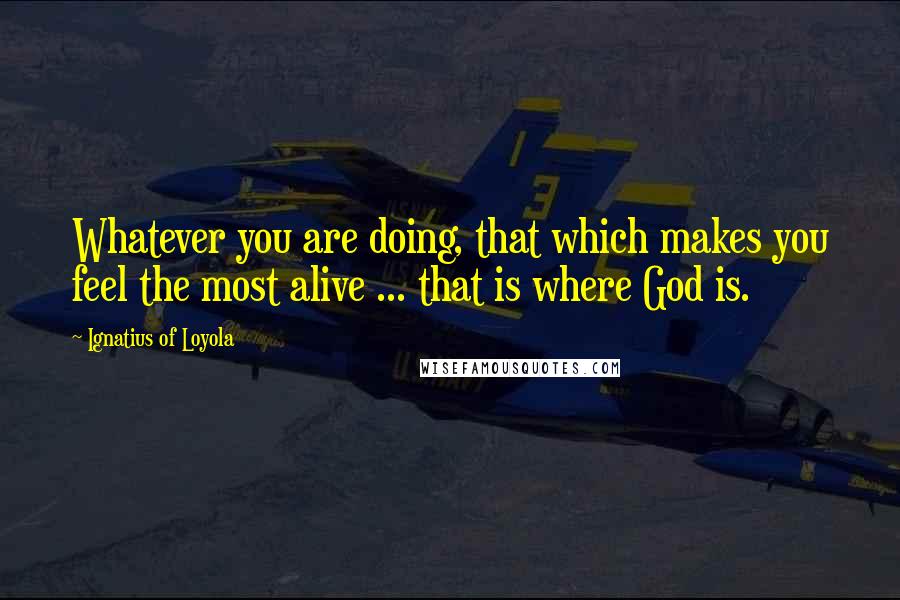 Whatever you are doing, that which makes you feel the most alive ... that is where God is.

- Ignatius of Loyola

WISEFAMOUSQUOTES.COM